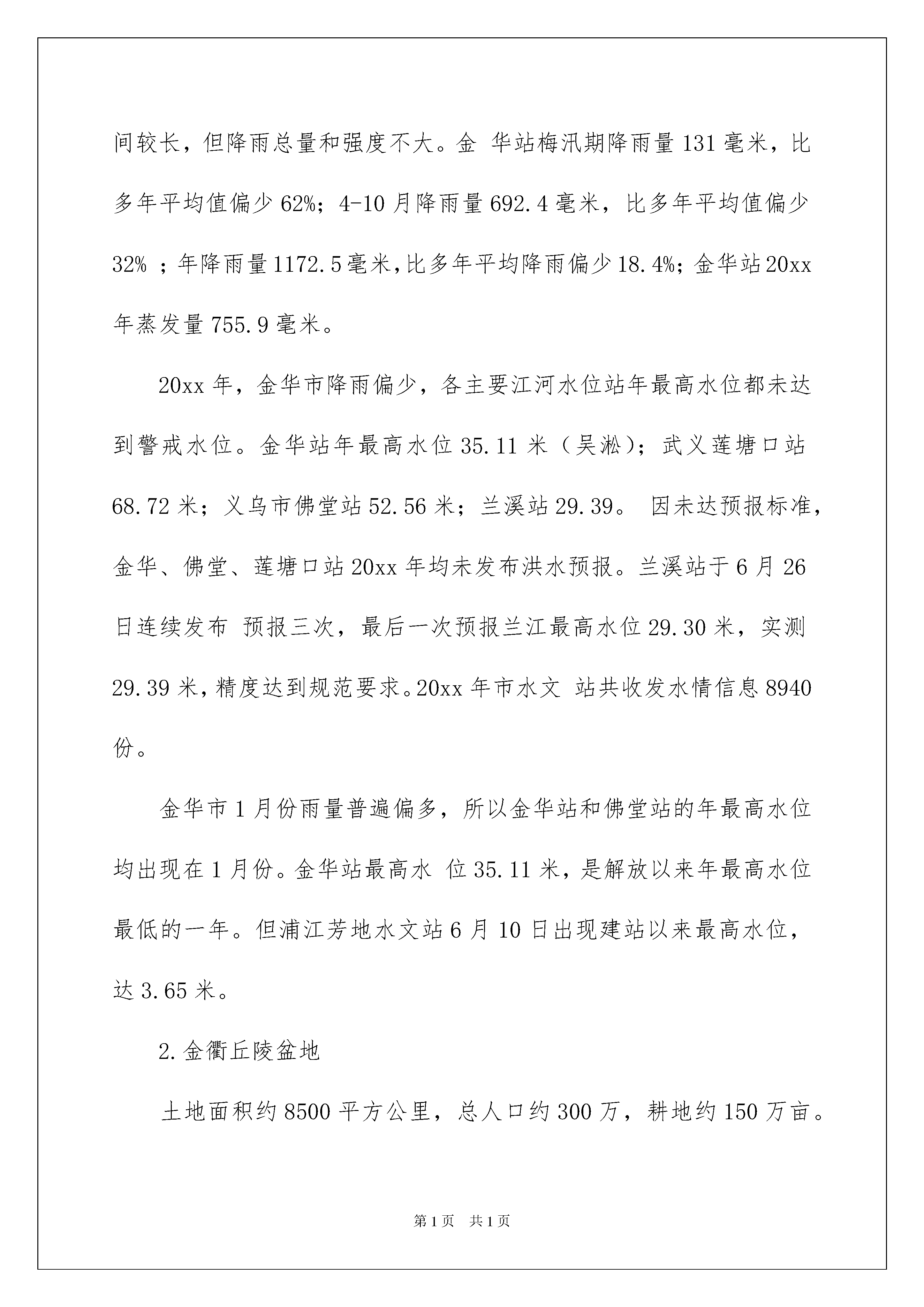 间较长，但降雨总量和强度不大。金 华站梅汛期降雨量131毫米，比多年平均值偏少62%；4-10月降雨量692.4毫米，比多年平均值偏少32% ；年降雨量1172.5毫米，比多年平均降雨偏少18.4%；金华站20xx年蒸发量755.9毫米。

20xx年，金华市降雨偏少，各主要江河水位站年最高水位都未达到警戒水位。金华站年最高水位35.11米（吴淞）；武义莲塘口站68.72米；义乌市佛堂站52.56米；兰溪站29.39。 因未达预报标准，金华、佛堂、莲塘口站20xx年均未发布洪水预报。兰溪站于6月26日连续发布 预报三次，最后一次预报兰江最高水位29.30米，实测29.39米，精度达到规范要求。20xx年市水文 站共收发水情信息8940份。

金华市1月份雨量普遍偏多，所以金华站和佛堂站的年最高水位均出现在1月份。金华站最高水 位35.11米，是解放以来年最高水位最低的一年。但浦江芳地水文站6月10日出现建站以来最高水位，达3.65米。

2.金衢丘陵盆地

土地面积约8500平方公里，总人口约300万，耕地约150万亩。

第1页 共1页